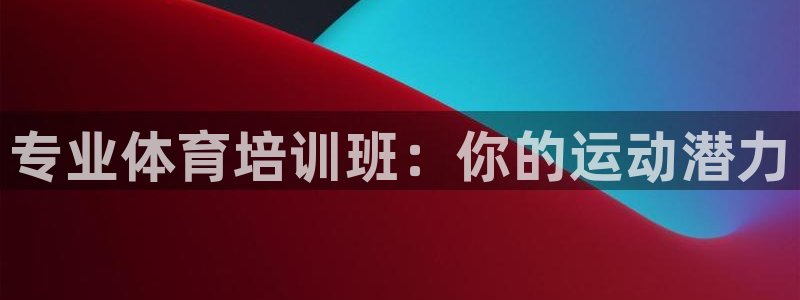 专业体育培训班：你的运动潜力